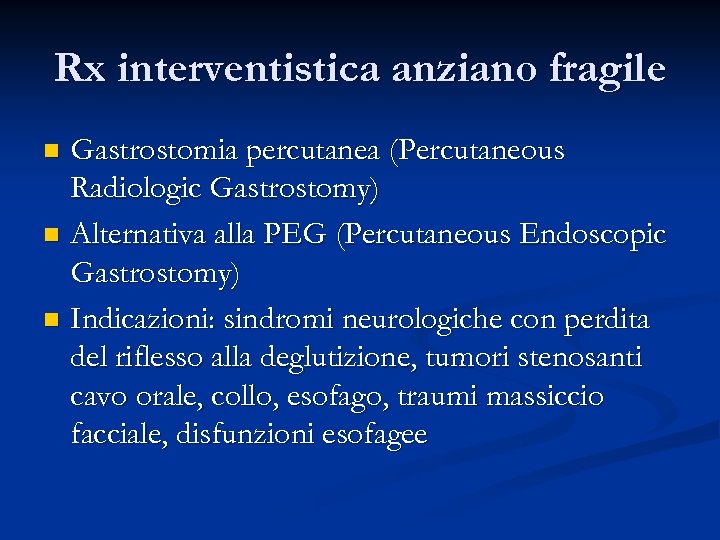 Rx interventistica anziano fragile

- Gastrostomia percutanea (Percutaneous Radiologic Gastrostomy)
- Alternativa alla PEG (Percutaneous Endoscopic Gastrostomy)
- Indicazioni: sindromi neurologiche con perdita del riflesso alla deglutizione, tumori stenosanti cavo orale, collo, esofago, traumi massiccio facciale, disfunzioni esofagee